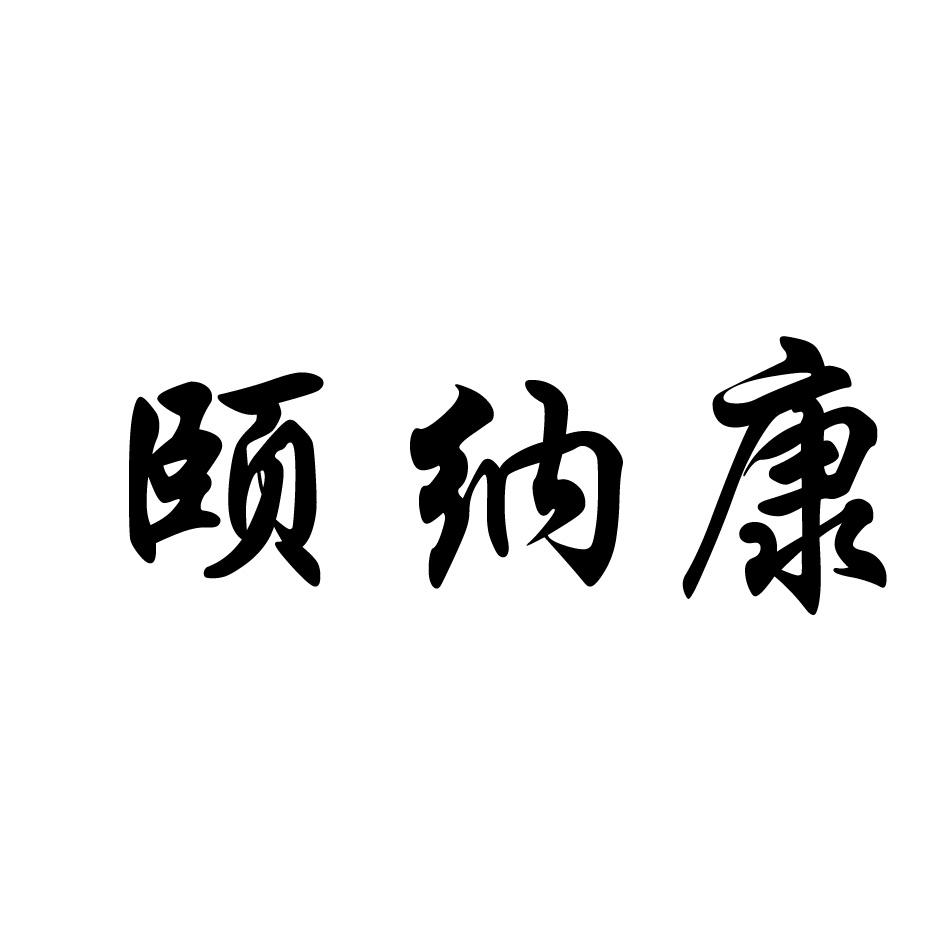 颐纳康